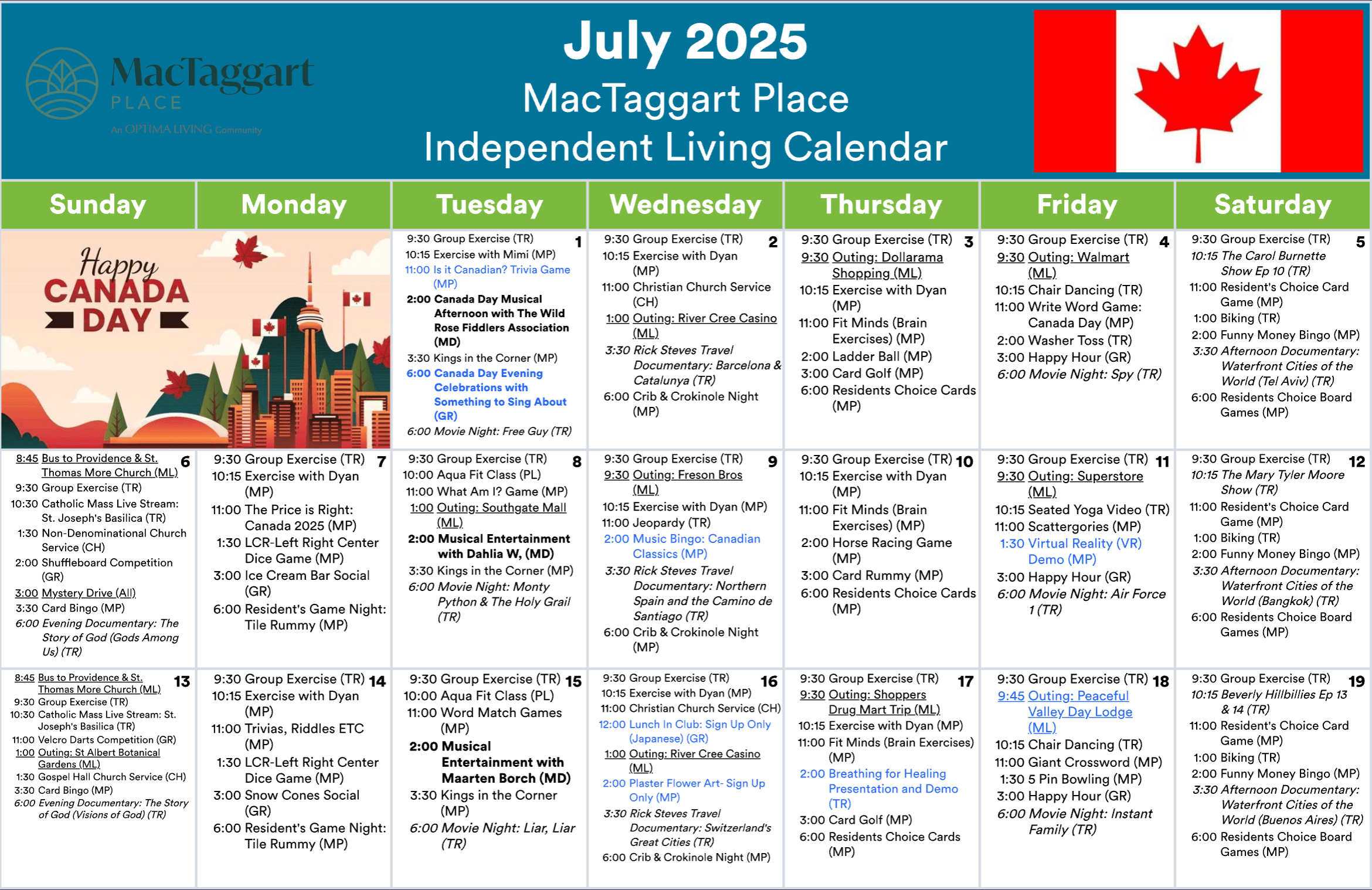 MacTaggart PLACE An OPTIMA LIVING Community

July 2025
MacTaggart Place
Independent Living Calendar

| Sunday | Monday | Tuesday | Wednesday | Thursday | Friday | Saturday |
|---|---|---|---|---|---|---|
| Happy CANADA DAY | | 1 9:30 Group Exercise (TR) 10:15 Exercise with Mimi (MP) 11:00 Is it Canadian? Trivia Game (MP) 2:00 Canada Day Musical Afternoon with The Wild Rose Fiddlers Association (MD) 3:30 Kings in the Corner (MP) 6:00 Canada Day Evening Celebrations with Something to Sing About (GR) 6:00 Movie Night: Free Guy (TR) | 2 9:30 Group Exercise (TR) 10:15 Exercise with Dyan (MP) 11:00 Christian Church Service (CH) 1:00 Outing: River Cree Casino (ML) 3:30 Rick Steves Travel Documentary: Barcelona & Catalunya (TR) 6:00 Crib & Crokinole Night (MP) | 3 9:30 Group Exercise (TR) 9:30 Outing: Dollarama Shopping (ML) 10:15 Exercise with Dyan (MP) 11:00 Fit Minds (Brain Exercises) (MP) 2:00 Ladder Ball (MP) 3:00 Card Golf (MP) 6:00 Residents Choice Cards (MP) | 4 9:30 Group Exercise (TR) 9:30 Outing: Walmart (ML) 10:15 Chair Dancing (TR) 11:00 Write Word Game: Canada Day (MP) 2:00 Washer Toss (TR) 3:00 Happy Hour (GR) 6:00 Movie Night: Spy (TR) | 5 9:30 Group Exercise (TR) 10:15 The Carol Burnette Show Ep 10 (TR) 11:00 Resident's Choice Card Game (MP) 1:00 Biking (TR) 2:00 Funny Money Bingo (MP) 3:30 Afternoon Documentary: Waterfront Cities of the World (Tel Aviv) (TR) 6:00 Residents Choice Board Games (MP) |
| 6 8:45 Bus to Providence & St. Thomas More Church (ML) 9:30 Group Exercise (TR) 10:30 Catholic Mass Live Stream: St. Joseph's Basilica (TR) 1:30 Non-Denominational Church Service (CH) 2:00 Shuffleboard Competition (GR) 3:00 Mystery Drive (All) 3:30 Card Bingo (MP) 6:00 Evening Documentary: The Story of God (Gods Among Us) (TR) | 7 9:30 Group Exercise (TR) 10:15 Exercise with Dyan (MP) 11:00 The Price is Right: Canada 2025 (MP) 1:30 LCR-Left Right Center Dice Game (MP) 3:00 Ice Cream Bar Social (GR) 6:00 Resident's Game Night: Tile Rummy (MP) | 8 9:30 Group Exercise (TR) 10:00 Aqua Fit Class (PL) 11:00 What Am I? Game (MP) 1:00 Outing: Southgate Mall (ML) 2:00 Musical Entertainment with Dahlia W, (MD) 3:30 Kings in the Corner (MP) 6:00 Movie Night: Monty Python & The Holy Grail (TR) | 9 9:30 Group Exercise (TR) 9:30 Outing: Freson Bros (ML) 10:15 Exercise with Dyan (MP) 11:00 Jeopardy (TR) 2:00 Music Bingo: Canadian Classics (MP) 3:30 Rick Steves Travel Documentary: Northern Spain and the Camino de Santiago (TR) 6:00 Crib & Crokinole Night (MP) | 10 9:30 Group Exercise (TR) 10:15 Exercise with Dyan (MP) 11:00 Fit Minds (Brain Exercises) (MP) 2:00 Horse Racing Game (MP) 3:00 Card Rummy (MP) 6:00 Residents Choice Cards (MP) | 11 9:30 Group Exercise (TR) 9:30 Outing: Superstore (ML) 10:15 Seated Yoga Video (TR) 11:00 Scattergories (MP) 1:30 Virtual Reality (VR) Demo (MP) 3:00 Happy Hour (GR) 6:00 Movie Night: Air Force 1 (TR) | 12 9:30 Group Exercise (TR) 10:15 The Mary Tyler Moore Show (TR) 11:00 Resident's Choice Card Game (MP) 1:00 Biking (TR) 2:00 Funny Money Bingo (MP) 3:30 Afternoon Documentary: Waterfront Cities of the World (Bangkok) (TR) 6:00 Residents Choice Board Games (MP) |
| 13 8:45 Bus to Providence & St. Thomas More Church (ML) 9:30 Group Exercise (TR) 10:30 Catholic Mass Live Stream: St. Joseph's Basilica (TR) 11:00 Velcro Darts Competition (GR) 1:00 Outing: St Albert Botanical Gardens (ML) 1:30 Gospel Hall Church Service (CH) 3:30 Card Bingo (MP) 6:00 Evening Documentary: The Story of God (Visions of God) (TR) | 14 9:30 Group Exercise (TR) 10:15 Exercise with Dyan (MP) 11:00 Trivias, Riddles ETC (MP) 1:30 LCR-Left Right Center Dice Game (MP) 3:00 Snow Cones Social (GR) 6:00 Resident's Game Night: Tile Rummy (MP) | 15 9:30 Group Exercise (TR) 10:00 Aqua Fit Class (PL) 11:00 Word Match Games (MP) 2:00 Musical Entertainment with Maarten Borch (MD) 3:30 Kings in the Corner (MP) 6:00 Movie Night: Liar, Liar (TR) | 16 9:30 Group Exercise (TR) 10:15 Exercise with Dyan (MP) 11:00 Christian Church Service (CH) 12:00 Lunch In Club: Sign Up Only (Japanese) (GR) 1:00 Outing: River Cree Casino (ML) 2:00 Plaster Flower Art- Sign Up Only (MP) 3:30 Rick Steves Travel Documentary: Switzerland's Great Cities (TR) 6:00 Crib & Crokinole Night (MP) | 17 9:30 Group Exercise (TR) 9:30 Outing: Shoppers Drug Mart Trip (ML) 10:15 Exercise with Dyan (MP) 11:00 Fit Minds (Brain Exercises) (MP) 2:00 Breathing for Healing Presentation and Demo (TR) 3:00 Card Golf (MP) 6:00 Residents Choice Cards (MP) | 18 9:30 Group Exercise (TR) 9:45 Outing: Peaceful Valley Day Lodge (ML) 10:15 Chair Dancing (TR) 11:00 Giant Crossword (MP) 1:30 5 Pin Bowling (MP) 3:00 Happy Hour (GR) 6:00 Movie Night: Instant Family (TR) | 19 9:30 Group Exercise (TR) 10:15 Beverly Hillbillies Ep 13 & 14 (TR) 11:00 Resident's Choice Card Game (MP) 1:00 Biking (TR) 2:00 Funny Money Bingo (MP) 3:30 Afternoon Documentary: Waterfront Cities of the World (Buenos Aires) (TR) 6:00 Residents Choice Board Games (MP) |